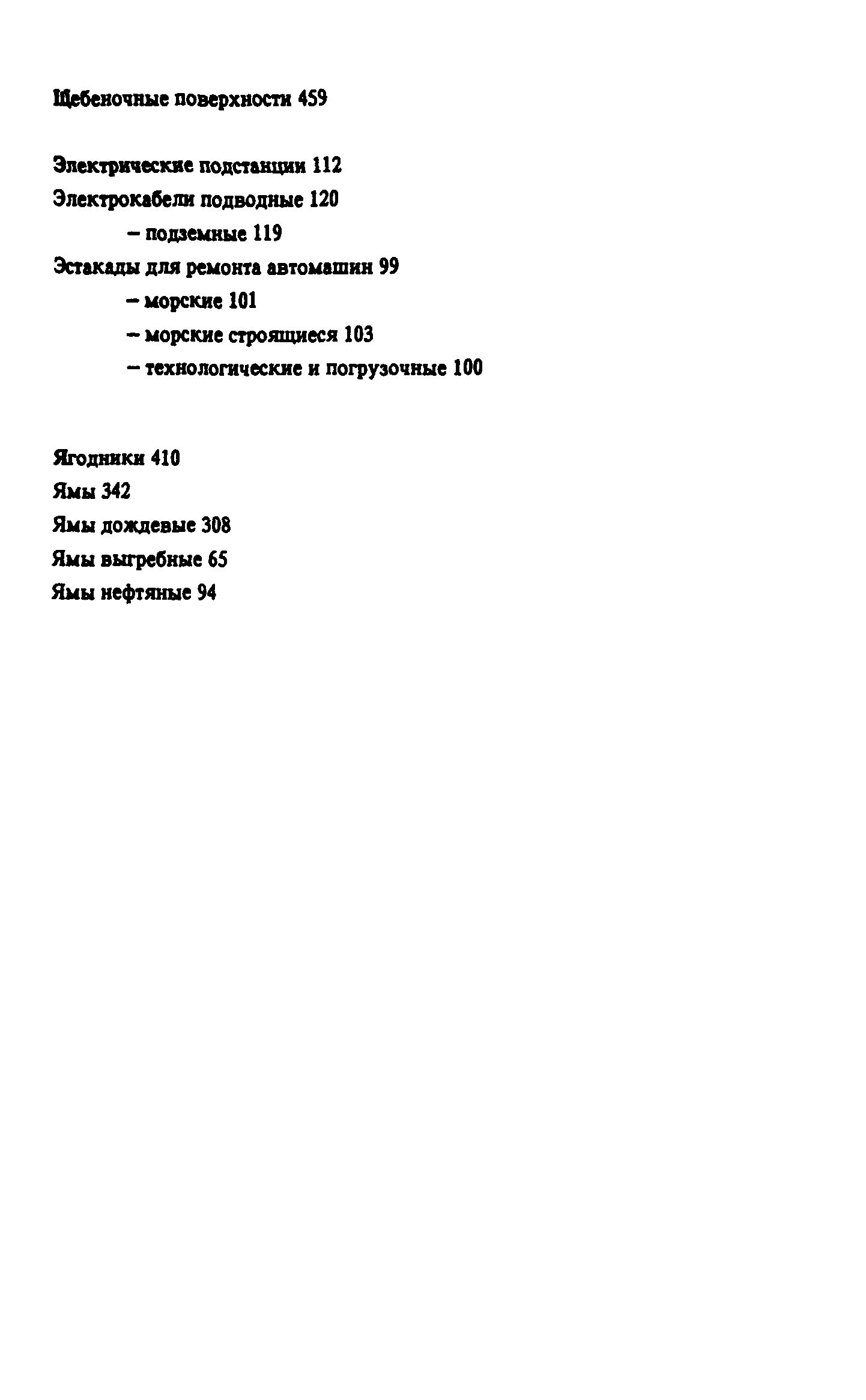 Щебеночные поверхности 459

Электрические подстанции 112
Электрокабели подводные 120
– подземные 119
Эстакады для ремонта автомашин 99
– морские 101
– морские строящиеся 103
– технологические и погрузочные 100

Ягодники 410
Ямы 342
Ямы дождевые 308
Ямы выгребные 65
Ямы нефтяные 94